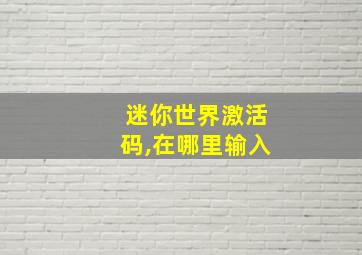 迷你世界激活码,在哪里输入